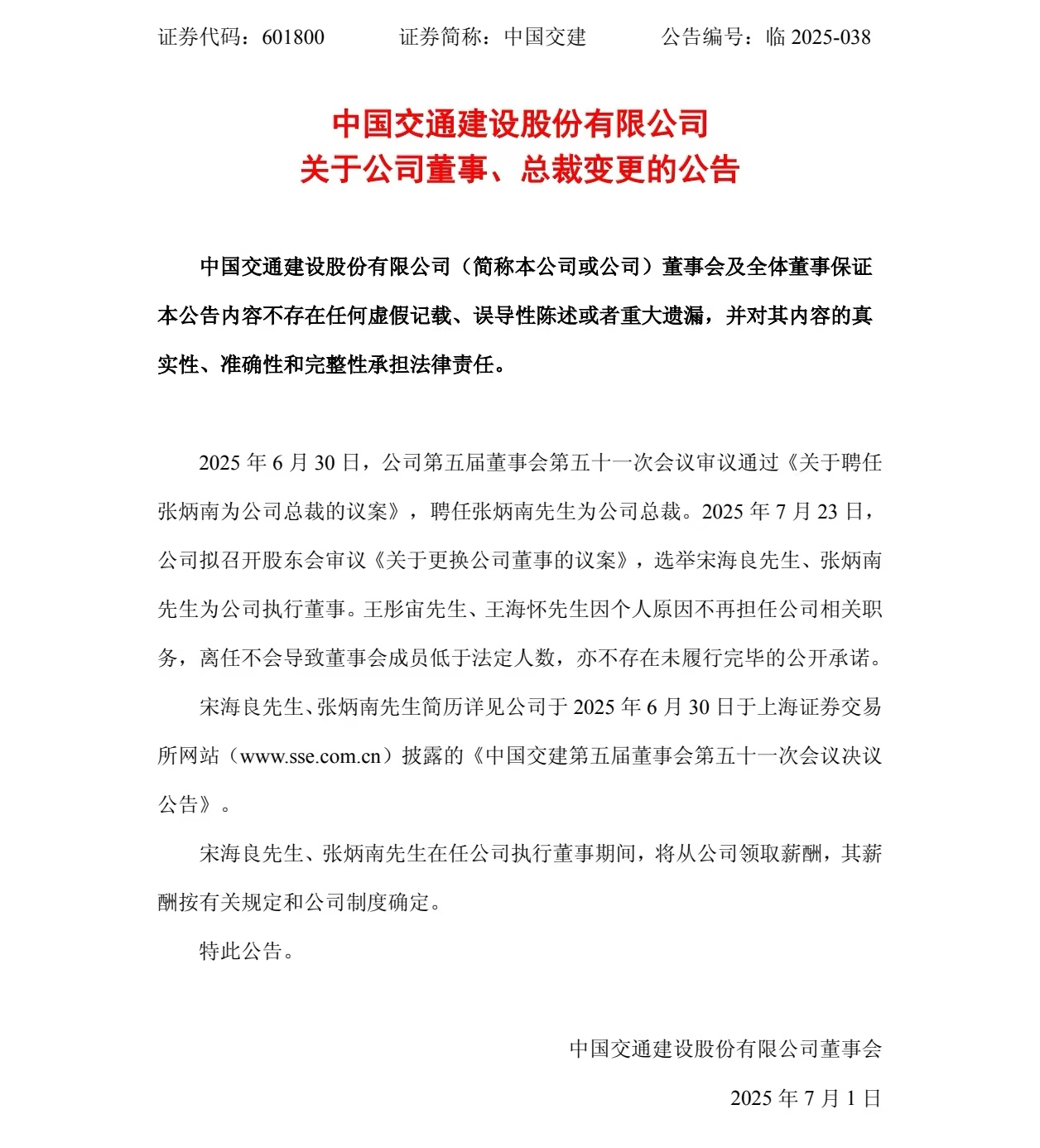 证券代码：601800　　证券简称：中国交建　　公告编号：临 2025-038

中国交通建设股份有限公司
关于公司董事、总裁变更的公告

中国交通建设股份有限公司（简称本公司或公司）董事会及全体董事保证本公告内容不存在任何虚假记载、误导性陈述或者重大遗漏，并对其内容的真实性、准确性和完整性承担法律责任。

2025 年 6 月 30 日，公司第五届董事会第五十一次会议审议通过《关于聘任张炳南为公司总裁的议案》，聘任张炳南先生为公司总裁。2025 年 7 月 23 日，公司拟召开股东会审议《关于更换公司董事的议案》，选举宋海良先生、张炳南先生为公司执行董事。王彤宙先生、王海怀先生因个人原因不再担任公司相关职务，离任不会导致董事会成员低于法定人数，亦不存在未履行完毕的公开承诺。

宋海良先生、张炳南先生简历详见公司于 2025 年 6 月 30 日于上海证券交易所网站（www.sse.com.cn）披露的《中国交建第五届董事会第五十一次会议决议公告》。

宋海良先生、张炳南先生在任公司执行董事期间，将从公司领取薪酬，其薪酬按有关规定和公司制度确定。

特此公告。

中国交通建设股份有限公司董事会

2025 年 7 月 1 日